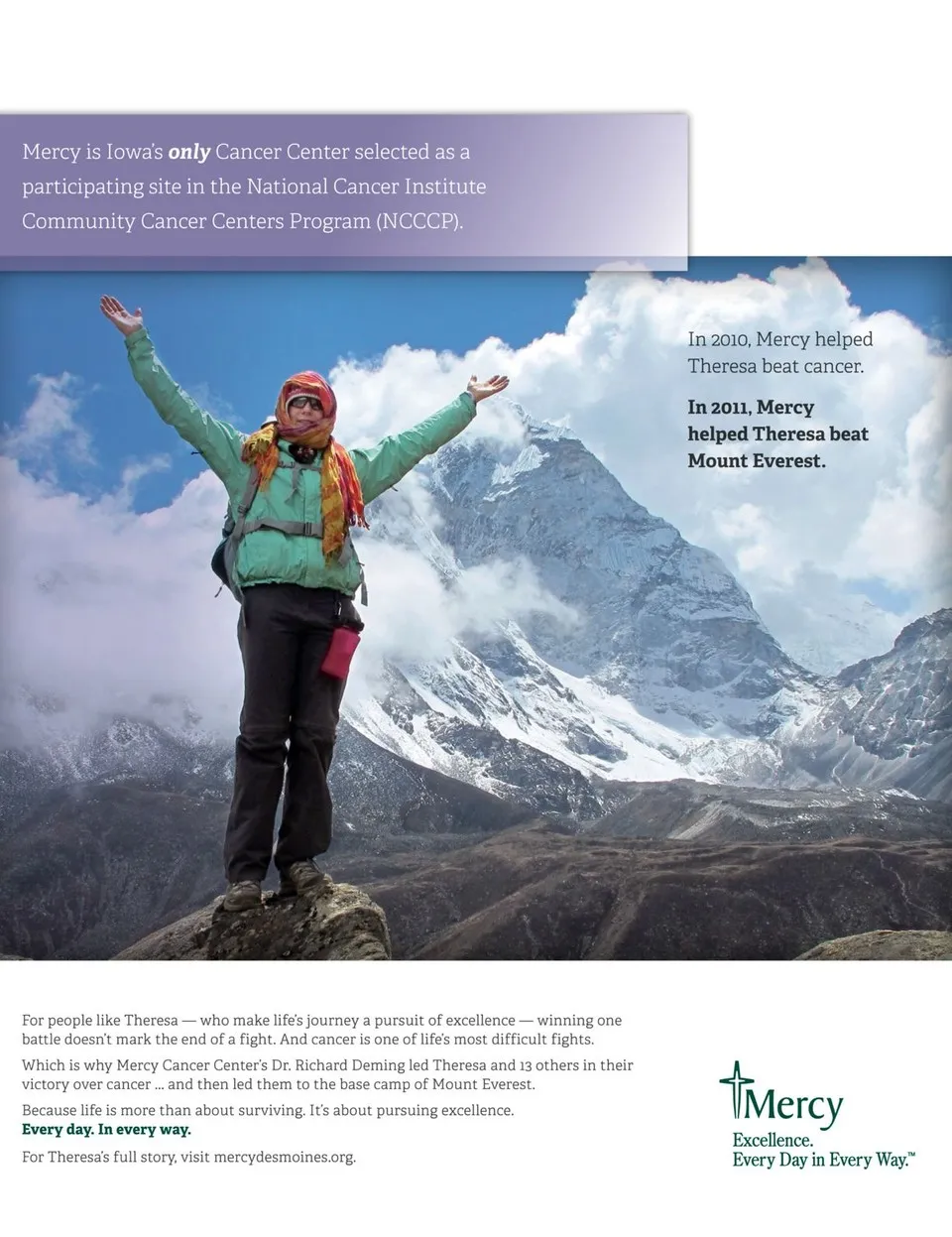 Mercy is Iowa's only Cancer Center selected as a participating site in the National Cancer Institute Community Cancer Centers Program (NCCCP).

In 2010, Mercy helped Theresa beat cancer.

In 2011, Mercy helped Theresa beat Mount Everest.

For people like Theresa — who make life's journey a pursuit of excellence — winning one battle doesn't mark the end of a fight. And cancer is one of life's most difficult fights.

Which is why Mercy Cancer Center's Dr. Richard Deming led Theresa and 13 others in their victory over cancer ... and then led them to the base camp of Mount Everest.

Because life is more than about surviving. It's about pursuing excellence.
Every day. In every way.

For Theresa's full story, visit mercydesmoines.org.

Mercy
Excellence.
Every Day in Every Way.™